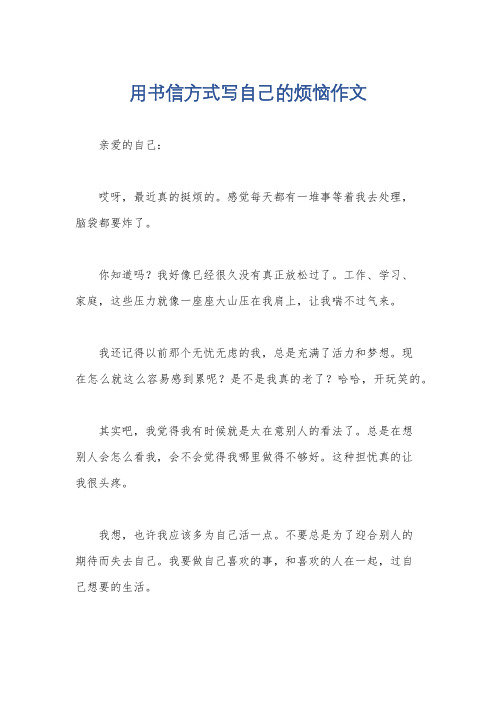 用书信方式写自己的烦恼作文

亲爱的自己：

哎呀，最近真的挺烦的。感觉每天都有一堆事等着我去处理，脑袋都要炸了。

你知道吗？我好像已经很久没有真正放松过了。工作、学习、家庭，这些压力就像一座座大山压在我肩上，让我喘不过气来。

我还记得以前那个无忧无虑的我，总是充满了活力和梦想。现在怎么就这么容易感到累呢？是不是我真的老了？哈哈，开玩笑的。

其实吧，我觉得我有时候就是太在意别人的看法了。总是在想别人会怎么看我，会不会觉得我哪里做得不够好。这种担忧真的让我很头疼。

我想，也许我应该多为自己活一点。不要总是为了迎合别人的期待而失去自己。我要做自己喜欢的事，和喜欢的人在一起，过自己想要的生活。